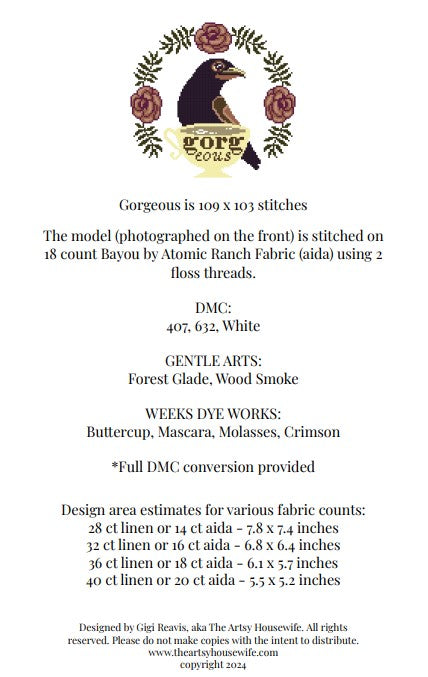 gorg
eous

Gorgeous is 109 x 103 stitches

The model (photographed on the front) is stitched on 18 count Bayou by Atomic Ranch Fabric (aida) using 2 floss threads.

DMC:
407, 632, White

GENTLE ARTS:
Forest Glade, Wood Smoke

WEEKS DYE WORKS:
Buttercup, Mascara, Molasses, Crimson

*Full DMC conversion provided

Design area estimates for various fabric counts:
28 ct linen or 14 ct aida - 7.8 x 7.4 inches
32 ct linen or 16 ct aida - 6.8 x 6.4 inches
36 ct linen or 18 ct aida - 6.1 x 5.7 inches
40 ct linen or 20 ct aida - 5.5 x 5.2 inches

Designed by Gigi Reavis, aka The Artsy Housewife. All rights reserved. Please do not make copies with the intent to distribute.
www.theartsyhousewife.com
copyright 2024